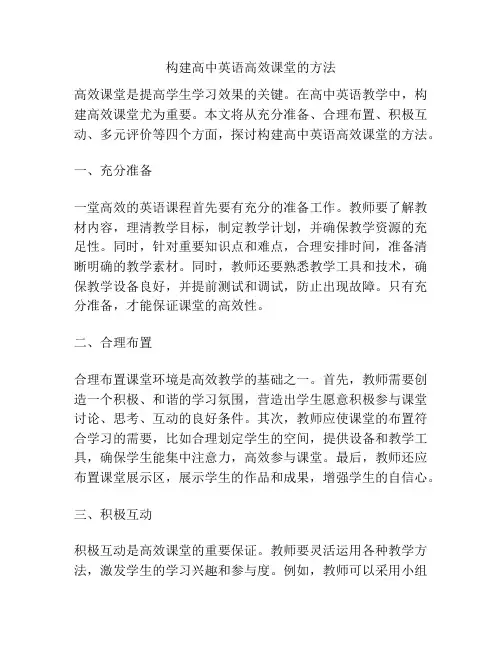 构建高中英语高效课堂的方法

高效课堂是提高学生学习效果的关键。在高中英语教学中，构建高效课堂尤为重要。本文将从充分准备、合理布置、积极互动、多元评价等四个方面，探讨构建高中英语高效课堂的方法。

一、充分准备

一堂高效的英语课程首先要有充分的准备工作。教师要了解教材内容，理清教学目标，制定教学计划，并确保教学资源的充足性。同时，针对重要知识点和难点，合理安排时间，准备清晰明确的教学素材。同时，教师还要熟悉教学工具和技术，确保教学设备良好，并提前测试和调试，防止出现故障。只有充分准备，才能保证课堂的高效性。

二、合理布置

合理布置课堂环境是高效教学的基础之一。首先，教师需要创造一个积极、和谐的学习氛围，营造出学生愿意积极参与课堂讨论、思考、互动的良好条件。其次，教师应使课堂的布置符合学习的需要，比如合理划定学生的空间，提供设备和教学工具，确保学生能集中注意力，高效参与课堂。最后，教师还应布置课堂展示区，展示学生的作品和成果，增强学生的自信心。

三、积极互动

积极互动是高效课堂的重要保证。教师要灵活运用各种教学方法，激发学生的学习兴趣和参与度。例如，教师可以采用小组